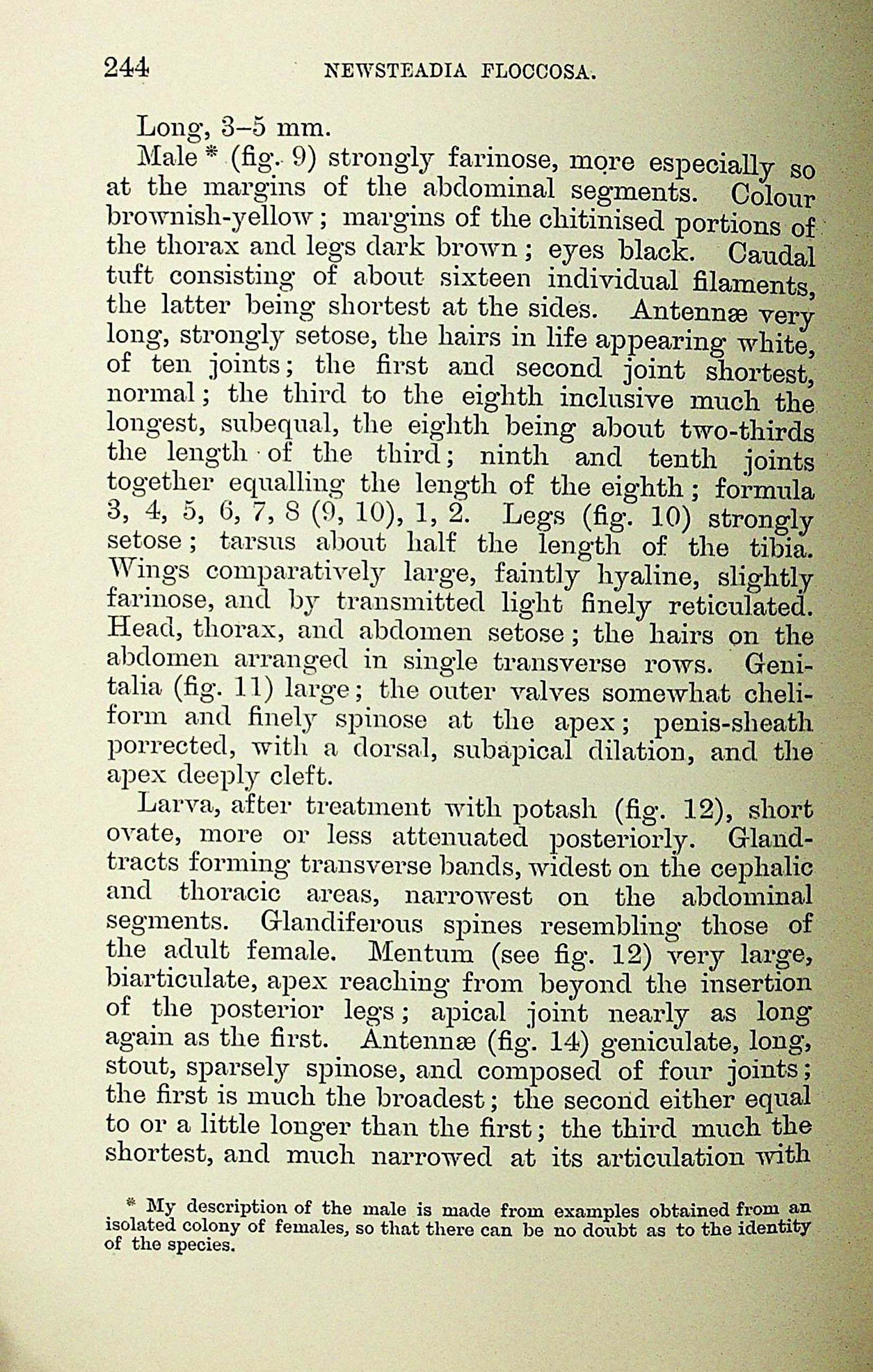 244 NEWSTEADIA FLOCCOSA.

Long, 3–5 mm.

Male * (fig. 9) strongly farinose, more especially so at the margins of the abdominal segments. Colour brownish-yellow; margins of the chitinised portions of the thorax and legs dark brown; eyes black. Caudal tuft consisting of about sixteen individual filaments, the latter being shortest at the sides. Antennæ very long, strongly setose, the hairs in life appearing white, of ten joints; the first and second joint shortest, normal; the third to the eighth inclusive much the longest, subequal, the eighth being about two-thirds the length of the third; ninth and tenth joints together equalling the length of the eighth; formula 3, 4, 5, 6, 7, 8 (9, 10), 1, 2. Legs (fig. 10) strongly setose; tarsus about half the length of the tibia. Wings comparatively large, faintly hyaline, slightly farinose, and by transmitted light finely reticulated. Head, thorax, and abdomen setose; the hairs on the abdomen arranged in single transverse rows. Genitalia (fig. 11) large; the outer valves somewhat cheliform and finely spinose at the apex; penis-sheath porrected, with a dorsal, subapical dilation, and the apex deeply cleft.

Larva, after treatment with potash (fig. 12), short ovate, more or less attenuated posteriorly. Gland-tracts forming transverse bands, widest on the cephalic and thoracic areas, narrowest on the abdominal segments. Glandiferous spines resembling those of the adult female. Mentum (see fig. 12) very large, biarticulate, apex reaching from beyond the insertion of the posterior legs; apical joint nearly as long again as the first. Antennæ (fig. 14) geniculate, long, stout, sparsely spinose, and composed of four joints; the first is much the broadest; the second either equal to or a little longer than the first; the third much the shortest, and much narrowed at its articulation with

* My description of the male is made from examples obtained from an isolated colony of females, so that there can be no doubt as to the identity of the species.